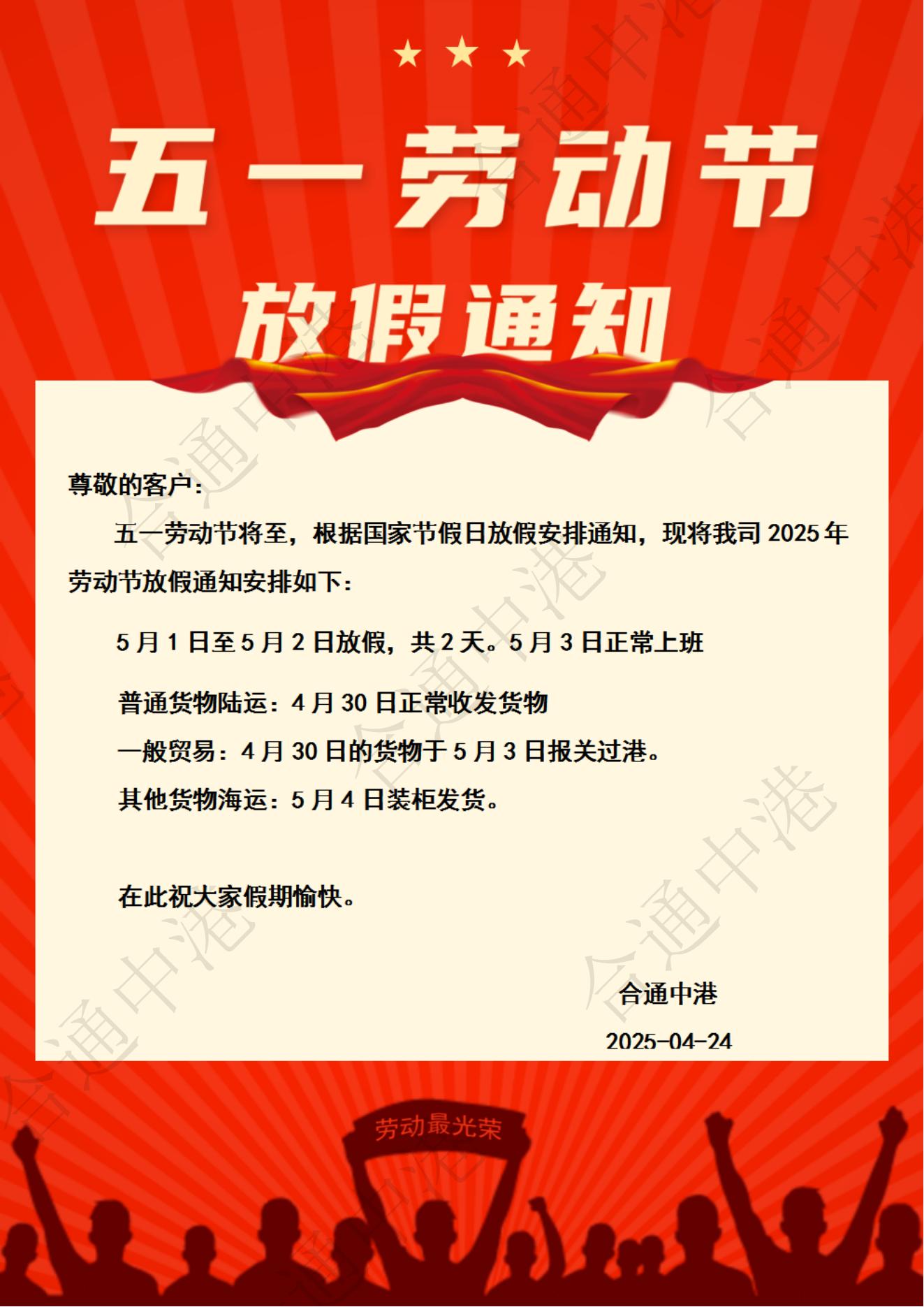 五一劳动节

放假通知

尊敬的客户：

五一劳动节将至，根据国家节假日放假安排通知，现将我司2025年劳动节放假通知安排如下：

5月1日至5月2日放假，共2天。5月3日正常上班

普通货物陆运：4月30日正常收发货物

一般贸易：4月30日的货物于5月3日报关过港。

其他货物海运：5月4日装柜发货。

在此祝大家假期愉快。

合通中港

2025-04-24

劳动最光荣

合通中港